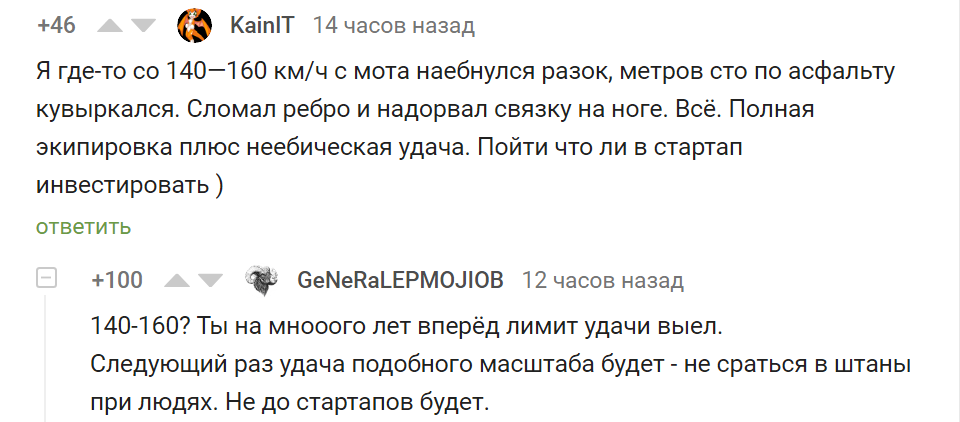 +46 KainIT 14 часов назад

Я где-то со 140—160 км/ч с мота наебнулся разок, метров сто по асфальту кувыркался. Сломал ребро и надорвал связку на ноге. Всё. Полная экипировка плюс неебическая удача. Пойти что ли в стартап инвестировать )

ответить

+100 GeNeRaLEPMOJIOB 12 часов назад

140-160? Ты на мнооого лет вперёд лимит удачи выел.
Следующий раз удача подобного масштаба будет - не сраться в штаны при людях. Не до стартапов будет.